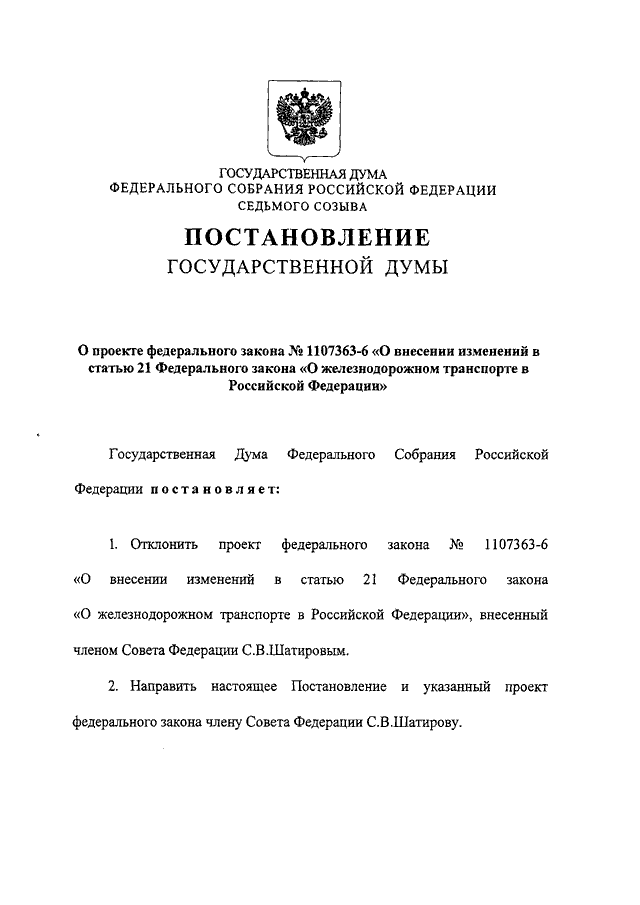 ГОСУДАРСТВЕННАЯ ДУМА
ФЕДЕРАЛЬНОГО СОБРАНИЯ РОССИЙСКОЙ ФЕДЕРАЦИИ
СЕДЬМОГО СОЗЫВА

ПОСТАНОВЛЕНИЕ
ГОСУДАРСТВЕННОЙ ДУМЫ

О проекте федерального закона № 1107363-6 «О внесении изменений в статью 21 Федерального закона «О железнодорожном транспорте в Российской Федерации»

Государственная Дума Федерального Собрания Российской Федерации постановляет:

1. Отклонить проект федерального закона № 1107363-6 «О внесении изменений в статью 21 Федерального закона «О железнодорожном транспорте в Российской Федерации», внесенный членом Совета Федерации С.В.Шатировым.

2. Направить настоящее Постановление и указанный проект федерального закона члену Совета Федерации С.В.Шатирову.